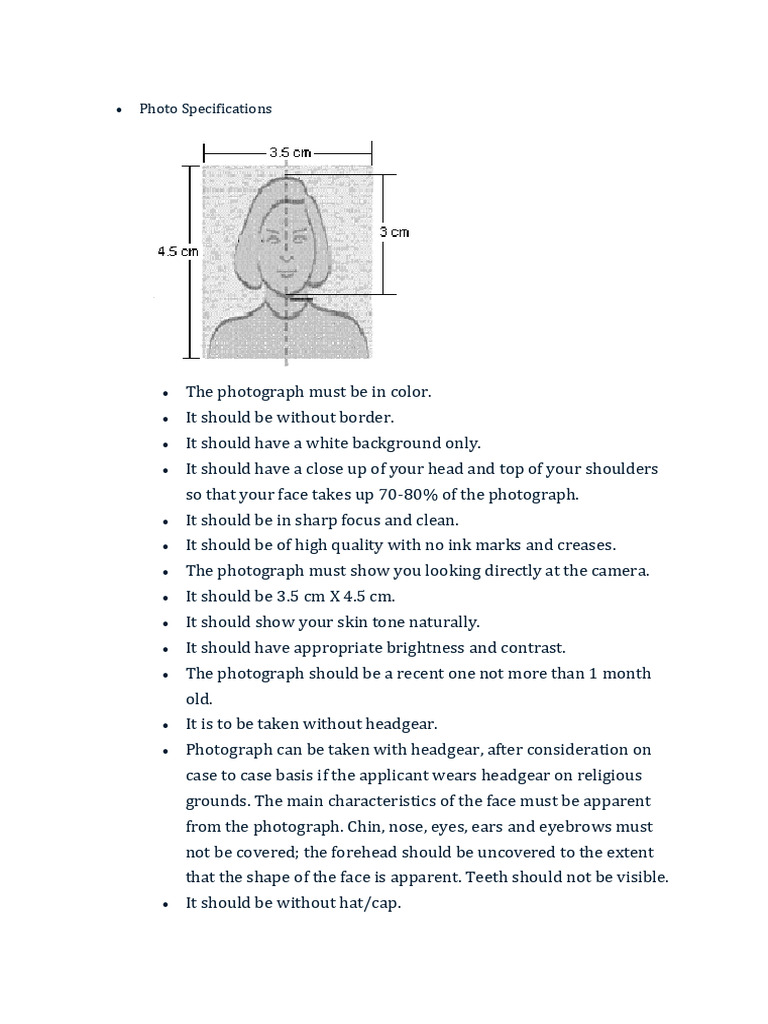 • Photo Specifications

3.5 cm

4.5 cm

3 cm

• The photograph must be in color.
• It should be without border.
• It should have a white background only.
• It should have a close up of your head and top of your shoulders so that your face takes up 70-80% of the photograph.
• It should be in sharp focus and clean.
• It should be of high quality with no ink marks and creases.
• The photograph must show you looking directly at the camera.
• It should be 3.5 cm X 4.5 cm.
• It should show your skin tone naturally.
• It should have appropriate brightness and contrast.
• The photograph should be a recent one not more than 1 month old.
• It is to be taken without headgear.
• Photograph can be taken with headgear, after consideration on case to case basis if the applicant wears headgear on religious grounds. The main characteristics of the face must be apparent from the photograph. Chin, nose, eyes, ears and eyebrows must not be covered; the forehead should be uncovered to the extent that the shape of the face is apparent. Teeth should not be visible.
• It should be without hat/cap.